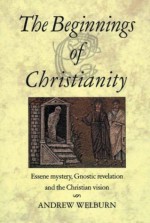 The Beginnings of Christianity

Essene mystery, Gnostic revelation and the Christian vision

ANDREW WELBURN